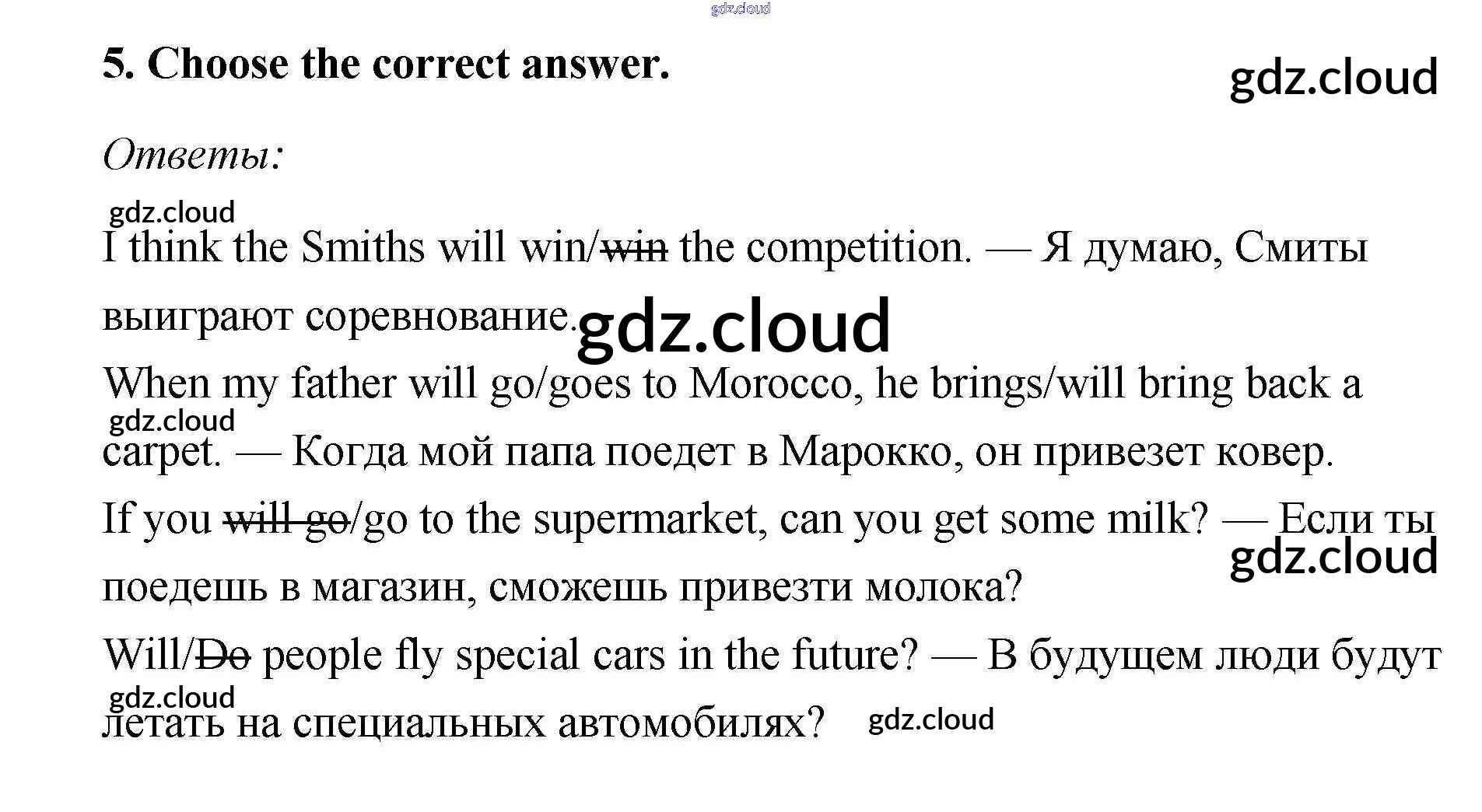 5. Choose the correct answer.

Ответы:

I think the Smiths will win/win the competition. — Я думаю, Смиты выиграют соревнование.

When my father will go/goes to Morocco, he brings/will bring back a carpet. — Когда мой папа поедет в Марокко, он привезет ковер.

If you will go/go to the supermarket, can you get some milk? — Если ты поедешь в магазин, сможешь привезти молока?

Will/Do people fly special cars in the future? — В будущем люди будут летать на специальных автомобилях?

gdz.cloud